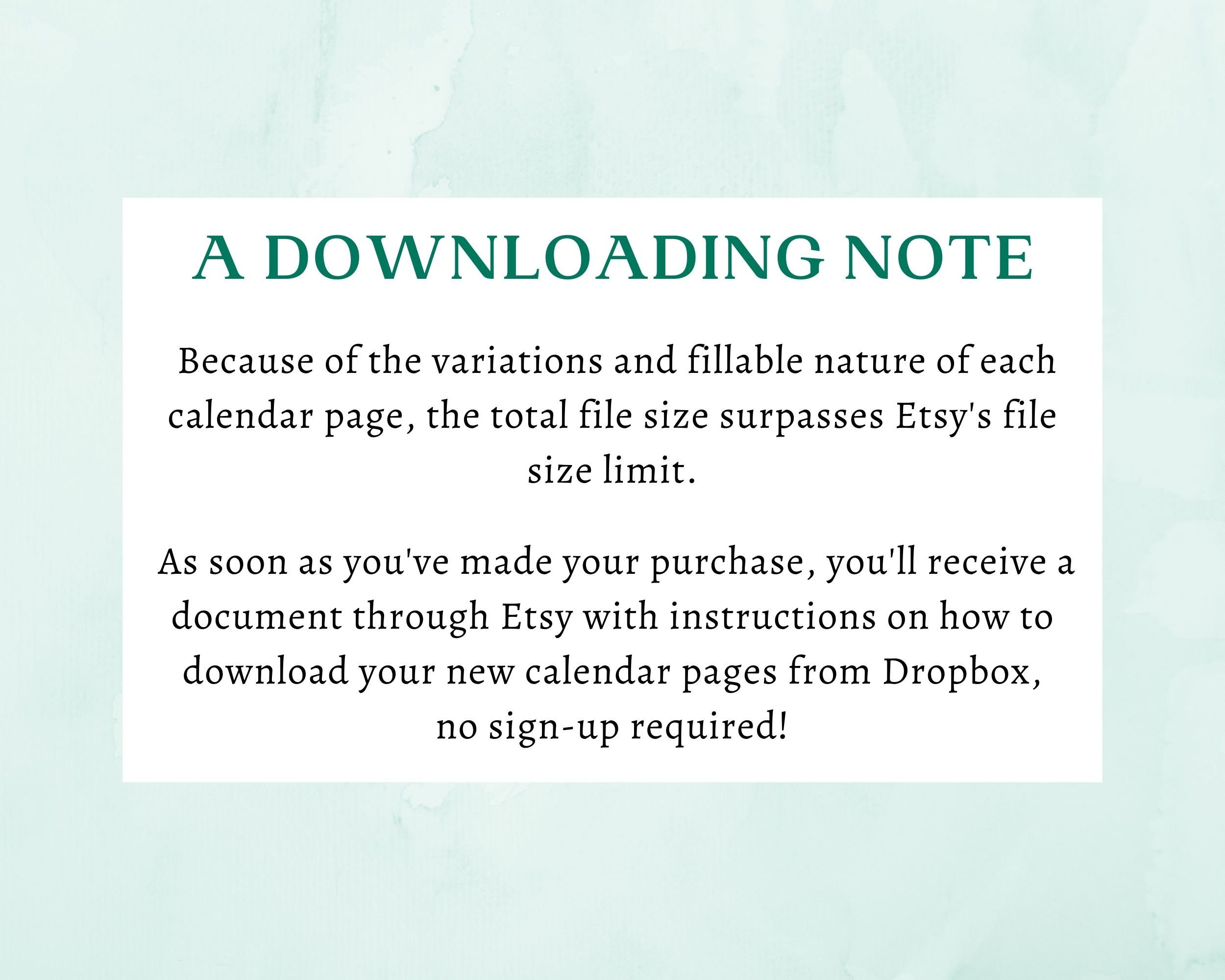 A DOWNLOADING NOTE

Because of the variations and fillable nature of each calendar page, the total file size surpasses Etsy's file size limit.

As soon as you've made your purchase, you'll receive a document through Etsy with instructions on how to download your new calendar pages from Dropbox, no sign-up required!